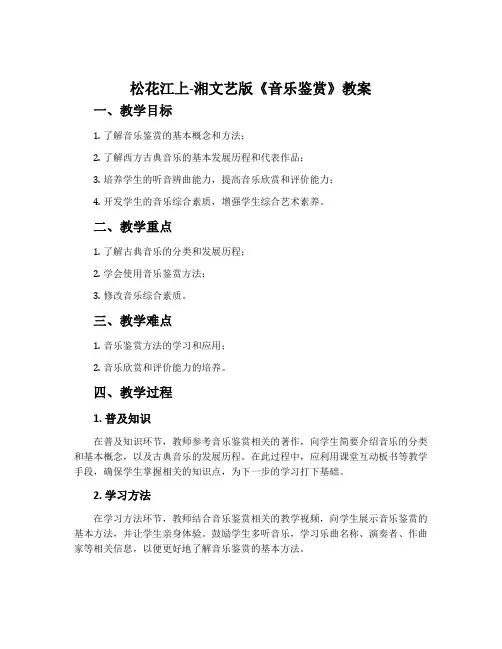 松花江上-湘文艺版《音乐鉴赏》教案

一、教学目标

1. 了解音乐鉴赏的基本概念和方法；

2. 了解西方古典音乐的基本发展历程和代表作品；

3. 培养学生的听音辨曲能力，提高音乐欣赏和评价能力；

4. 开发学生的音乐综合素质，增强学生综合艺术素养。

二、教学重点

1. 了解古典音乐的分类和发展历程；

2. 学会使用音乐鉴赏方法；

3. 修改音乐综合素质。

三、教学难点

1. 音乐鉴赏方法的学习和应用；

2. 音乐欣赏和评价能力的培养。

四、教学过程

1. 普及知识

在普及知识环节，教师参考音乐鉴赏相关的著作，向学生简要介绍音乐的分类和基本概念，以及古典音乐的发展历程。在此过程中，应利用课堂互动板书等教学手段，确保学生掌握相关的知识点，为下一步的学习打下基础。

2. 学习方法

在学习方法环节，教师结合音乐鉴赏相关的教学视频，向学生展示音乐鉴赏的基本方法，并让学生亲身体验。鼓励学生多听音乐，学习乐曲名称、演奏者、作曲家等相关信息，以便更好地了解音乐鉴赏的基本方法。